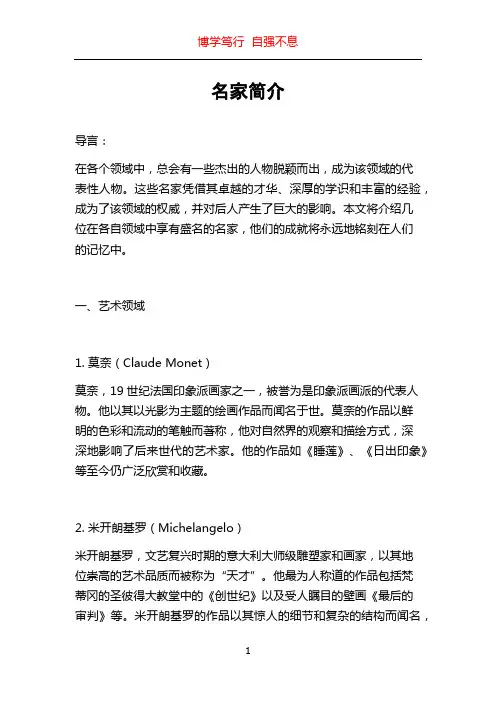 博学笃行 自强不息

名家简介

导言：

在各个领域中，总会有一些杰出的人物脱颖而出，成为该领域的代表性人物。这些名家凭借其卓越的才华、深厚的学识和丰富的经验，成为了该领域的权威，并对后人产生了巨大的影响。本文将介绍几位在各自领域中享有盛名的名家，他们的成就将永远地铭刻在人们的记忆中。

一、艺术领域

1. 莫奈（Claude Monet）

莫奈，19 世纪法国印象派画家之一，被誉为是印象派画派的代表人物。他以其以光影为主题的绘画作品而闻名于世。莫奈的作品以鲜明的色彩和流动的笔触而著称，他对自然界的观察和描绘方式，深深地影响了后来世代的艺术家。他的作品如《睡莲》、《日出印象》等至今仍广泛欣赏和收藏。

2. 米开朗基罗（Michelangelo）

米开朗基罗，文艺复兴时期的意大利大师级雕塑家和画家，以其地位崇高的艺术品质而被称为“天才”。他最为人称道的作品包括梵蒂冈的圣彼得大教堂中的《创世纪》以及受人瞩目的壁画《最后的审判》等。米开朗基罗的作品以其惊人的细节和复杂的结构而闻名，

1